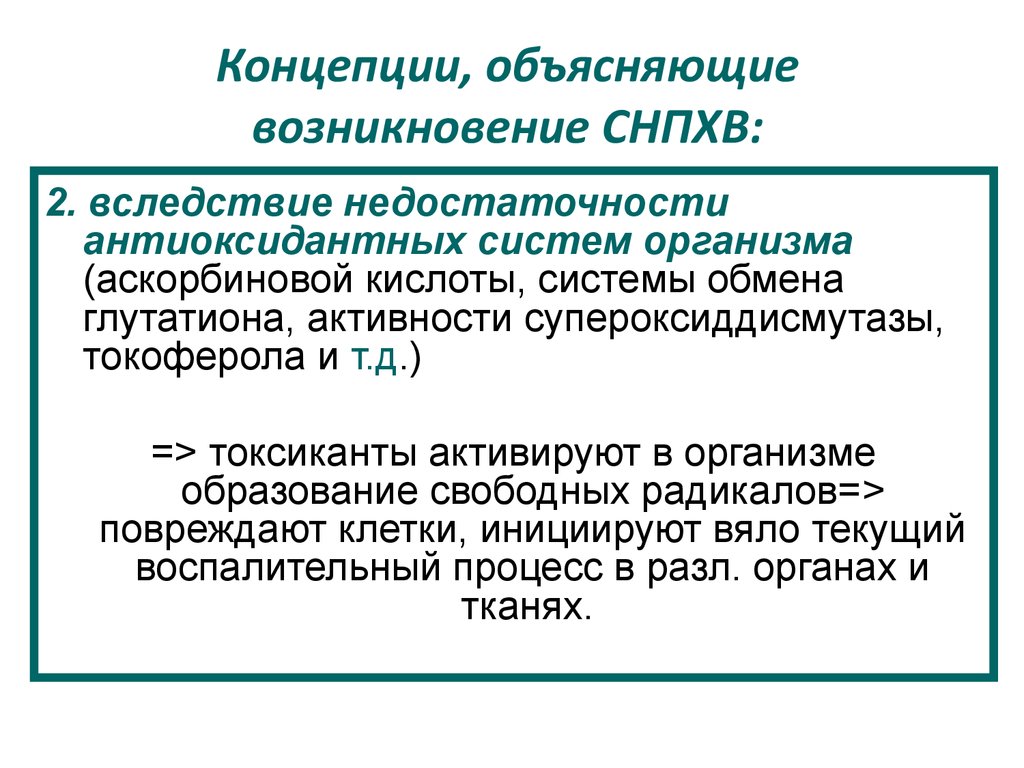 Концепции, объясняющие возникновение СНПХВ:

2. вследствие недостаточности антиоксидантных систем организма (аскорбиновой кислоты, системы обмена глутатиона, активности супероксиддисмутазы, токоферола и т.д.)

=> токсиканты активируют в организме образование свободных радикалов=> повреждают клетки, инициируют вяло текущий воспалительный процесс в разл. органах и тканях.